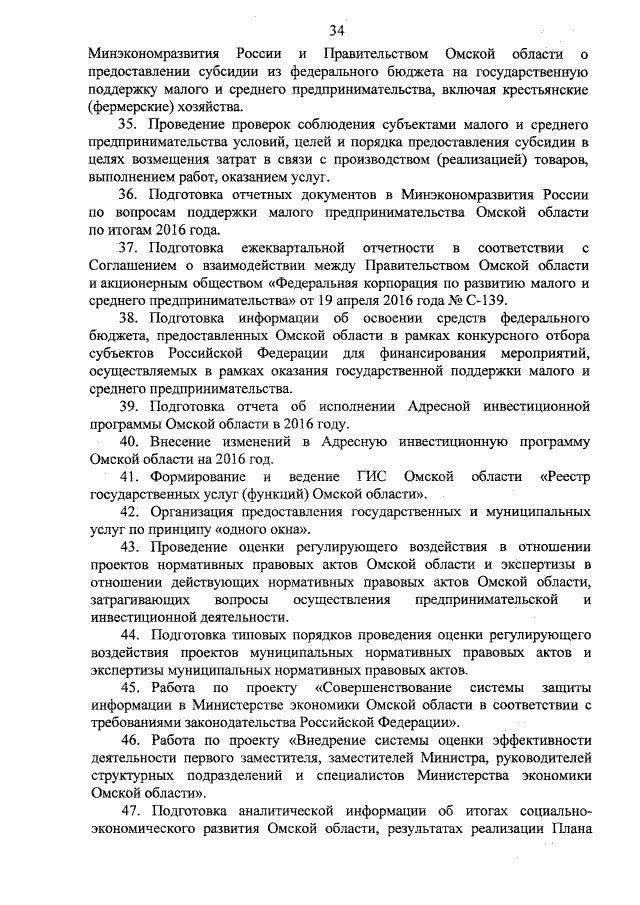 34

Минэкономразвития России и Правительством Омской области о предоставлении субсидии из федерального бюджета на государственную поддержку малого и среднего предпринимательства, включая крестьянские (фермерские) хозяйства.

35. Проведение проверок соблюдения субъектами малого и среднего предпринимательства условий, целей и порядка предоставления субсидии в целях возмещения затрат в связи с производством (реализацией) товаров, выполнением работ, оказанием услуг.

36. Подготовка отчетных документов в Минэкономразвития России по вопросам поддержки малого предпринимательства Омской области по итогам 2016 года.

37. Подготовка ежеквартальной отчетности в соответствии с Соглашением о взаимодействии между Правительством Омской области и акционерным обществом «Федеральная корпорация по развитию малого и среднего предпринимательства» от 19 апреля 2016 года № С-139.

38. Подготовка информации об освоении средств федерального бюджета, предоставленных Омской области в рамках конкурсного отбора субъектов Российской Федерации для финансирования мероприятий, осуществляемых в рамках оказания государственной поддержки малого и среднего предпринимательства.

39. Подготовка отчета об исполнении Адресной инвестиционной программы Омской области в 2016 году.

40. Внесение изменений в Адресную инвестиционную программу Омской области на 2016 год.

41. Формирование и ведение ГИС Омской области «Реестр государственных услуг (функций) Омской области».

42. Организация предоставления государственных и муниципальных услуг по принципу «одного окна».

43. Проведение оценки регулирующего воздействия в отношении проектов нормативных правовых актов Омской области и экспертизы в отношении действующих нормативных правовых актов Омской области, затрагивающих вопросы осуществления предпринимательской и инвестиционной деятельности.

44. Подготовка типовых порядков проведения оценки регулирующего воздействия проектов муниципальных нормативных правовых актов и экспертизы муниципальных нормативных правовых актов.

45. Работа по проекту «Совершенствование системы защиты информации в Министерстве экономики Омской области в соответствии с требованиями законодательства Российской Федерации».

46. Работа по проекту «Внедрение системы оценки эффективности деятельности первого заместителя, заместителей Министра, руководителей структурных подразделений и специалистов Министерства экономики Омской области».

47. Подготовка аналитической информации об итогах социально-экономического развития Омской области, результатах реализации Плана